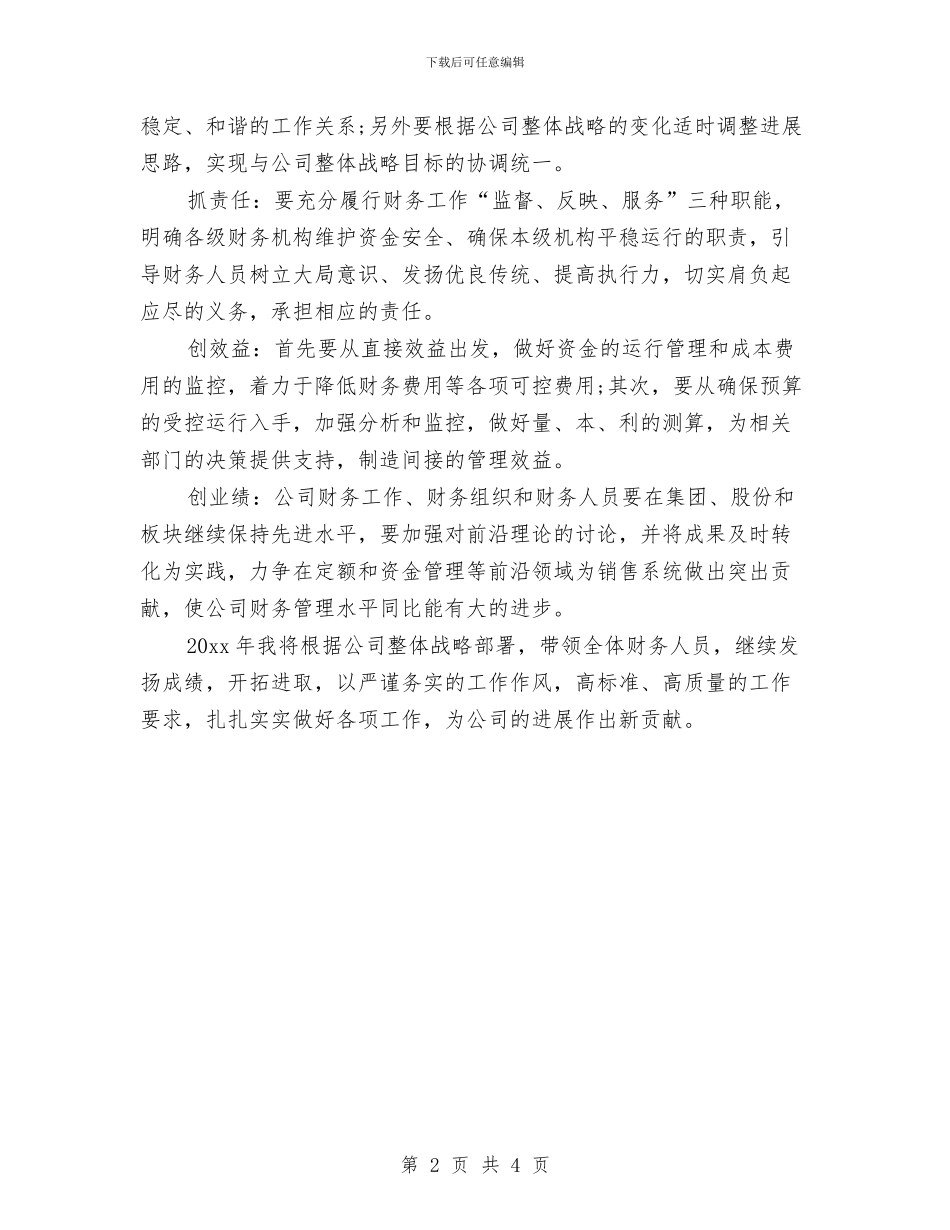 下载后可任意编辑

稳定、和谐的工作关系;另外要根据公司整体战略的变化适时调整进展思路，实现与公司整体战略目标的协调统一。

抓责任：要充分履行财务工作“监督、反映、服务”三种职能，明确各级财务机构维护资金安全、确保本级机构平稳运行的职责，引导财务人员树立大局意识、发扬优良传统、提高执行力，切实肩负起应尽的义务，承担相应的责任。

创效益：首先要从直接效益出发，做好资金的运行管理和成本费用的监控，着力于降低财务费用等各项可控费用;其次，要从确保预算的受控运行入手，加强分析和监控，做好量、本、利的测算，为相关部门的决策提供支持，制造间接的管理效益。

创业绩：公司财务工作、财务组织和财务人员要在集团、股份和板块继续保持先进水平，要加强对前沿理论的讨论，并将成果及时转化为实践，力争在定额和资金管理等前沿领域为销售系统做出突出贡献，使公司财务管理水平同比能有大的进步。

20xx 年我将根据公司整体战略部署，带领全体财务人员，继续发扬成绩，开拓进取，以严谨务实的工作作风，高标准、高质量的工作要求，扎扎实实做好各项工作，为公司的进展作出新贡献。

第 2 页 共 4 页